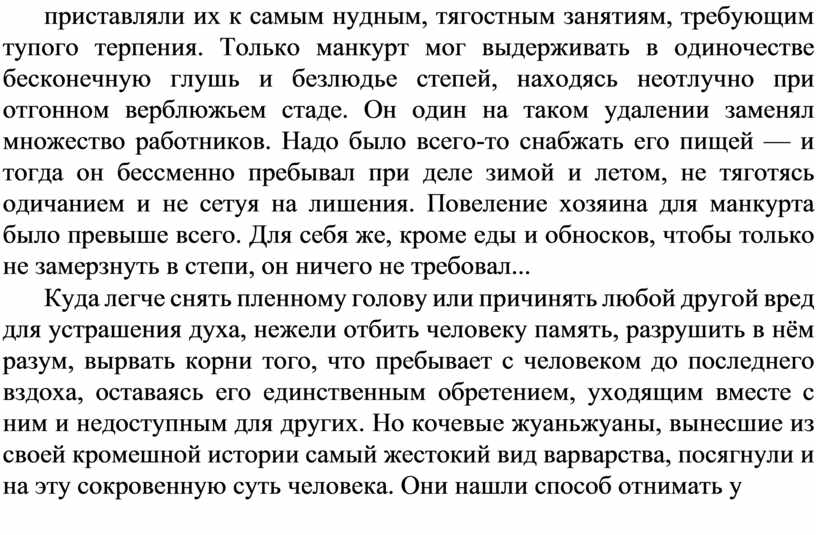 приставляли их к самым нудным, тягостным занятиям, требующим тупого терпения. Только манкурт мог выдерживать в одиночестве бесконечную глушь и безлюдье степей, находясь неотлучно при отгонном верблюжьем стаде. Он один на таком удалении заменял множество работников. Надо было всего-то снабжать его пищей — и тогда он бессменно пребывал при деле зимой и летом, не тяготясь одичанием и не сетуя на лишения. Повеление хозяина для манкурта было превыше всего. Для себя же, кроме еды и обносков, чтобы только не замерзнуть в степи, он ничего не требовал...

Куда легче снять пленному голову или причинять любой другой вред для устрашения духа, нежели отбить человеку память, разрушить в нём разум, вырвать корни того, что пребывает с человеком до последнего вздоха, оставаясь его единственным обретением, уходящим вместе с ним и недоступным для других. Но кочевые жуаньжуаны, вынесшие из своей кромешной истории самый жестокий вид варварства, посягнули и на эту сокровенную суть человека. Они нашли способ отнимать у